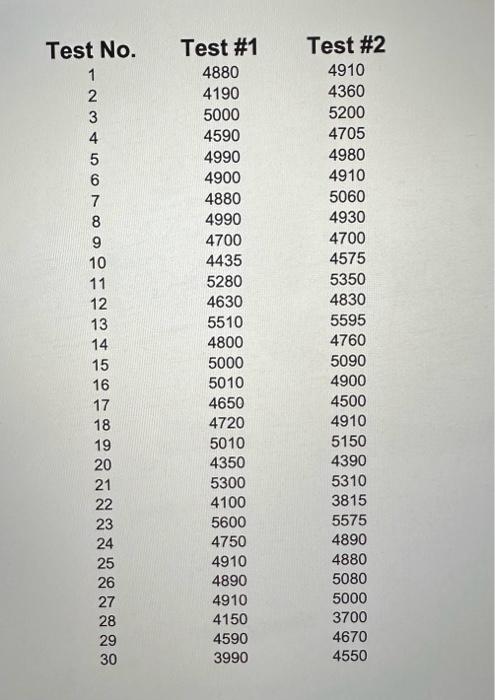 | Test No. | Test #1 | Test #2 |
|---|---|---|
| 1 | 4880 | 4910 |
| 2 | 4190 | 4360 |
| 3 | 5000 | 5200 |
| 4 | 4590 | 4705 |
| 5 | 4990 | 4980 |
| 6 | 4900 | 4910 |
| 7 | 4880 | 5060 |
| 8 | 4990 | 4930 |
| 9 | 4700 | 4700 |
| 10 | 4435 | 4575 |
| 11 | 5280 | 5350 |
| 12 | 4630 | 4830 |
| 13 | 5510 | 5595 |
| 14 | 4800 | 4760 |
| 15 | 5000 | 5090 |
| 16 | 5010 | 4900 |
| 17 | 4650 | 4500 |
| 18 | 4720 | 4910 |
| 19 | 5010 | 5150 |
| 20 | 4350 | 4390 |
| 21 | 5300 | 5310 |
| 22 | 4100 | 3815 |
| 23 | 5600 | 5575 |
| 24 | 4750 | 4890 |
| 25 | 4910 | 4880 |
| 26 | 4890 | 5080 |
| 27 | 4910 | 5000 |
| 28 | 4150 | 3700 |
| 29 | 4590 | 4670 |
| 30 | 3990 | 4550 |